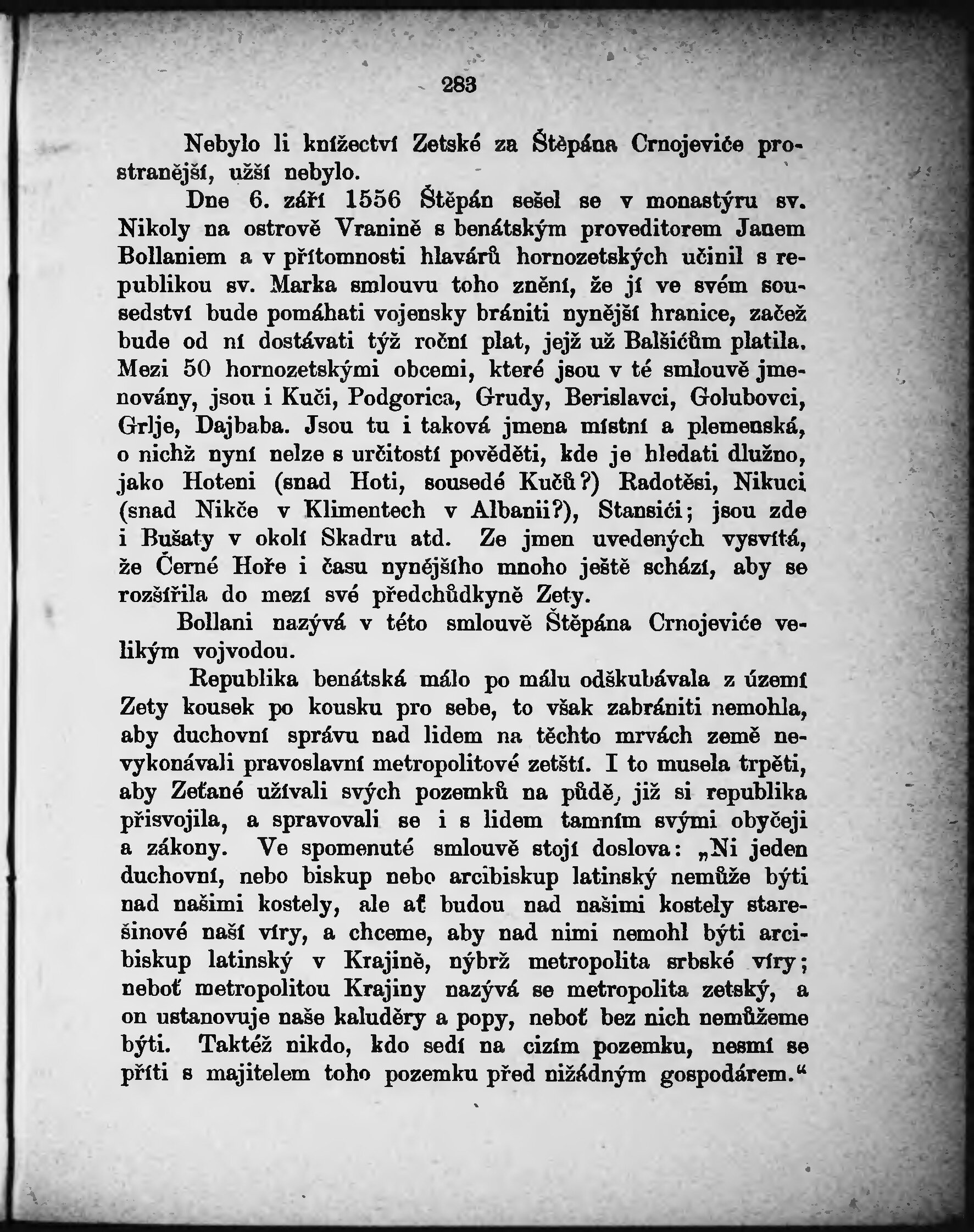 283

Nebylo li knížectví Zetské za Štěpána Crnojeviće prostranější, užší nebylo.

Dne 6. září 1556 Štěpán sešel se v monastýru sv. Nikoly na ostrově Vranině s benátským proveditorem Janem Bollaniem a v přítomnosti hlavárů hornozetských učinil s republikou sv. Marka smlouvu toho znění, že jí ve svém sousedství bude pomáhati vojensky brániti nynější hranice, začež bude od ní dostávati týž roční plat, jejž už Balšićům platila. Mezi 50 hornozetskými obcemi, které jsou v té smlouvě jmenovány, jsou i Kuči, Podgorica, Grudy, Berislavci, Golubovci, Grlje, Dajbaba. Jsou tu i taková jmena místní a plemenská, o nichž nyní nelze s určitostí pověděti, kde je hledati dlužno, jako Hoteni (snad Hoti, sousedé Kučů?) Radotěsi, Nikuci (snad Nikče v Klimentech v Albanii?), Stansići; jsou zde i Bušaty v okolí Skadru atd. Ze jmen uvedených vysvítá, že Černé Hoře i času nynějšího mnoho ještě schází, aby se rozšířila do mezí své předchůdkyně Zety.

Bollani nazývá v této smlouvě Štěpána Crnojeviće velikým vojvodou.

Republika benátská málo po málu odškubávala z území Zety kousek po kousku pro sebe, to však zabrániti nemohla, aby duchovní správu nad lidem na těchto mrvách země nevykonávali pravoslavní metropolitové zetští. I to musela trpěti, aby Zeťané užívali svých pozemků na půdě, již si republika přisvojila, a spravovali se i s lidem tamním svými obyčeji a zákony. Ve spomenuté smlouvě stojí doslova: „Ni jeden duchovní, nebo biskup nebo arcibiskup latinský nemůže býti nad našimi kostely, ale ať budou nad našimi kostely starešinové naší víry, a chceme, aby nad nimi nemohl býti arcibiskup latinský v Krajině, nýbrž metropolita srbské víry; neboť metropolitou Krajiny nazývá se metropolita zetský, a on ustanovuje naše kaluděry a popy, neboť bez nich nemůžeme býti. Taktéž nikdo, kdo sedí na cizím pozemku, nesmí se příti s majitelem toho pozemku před nižádným gospodárem.“